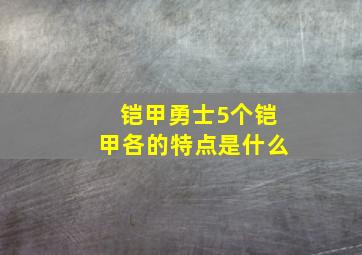 铠甲勇士5个铠甲各的特点是什么